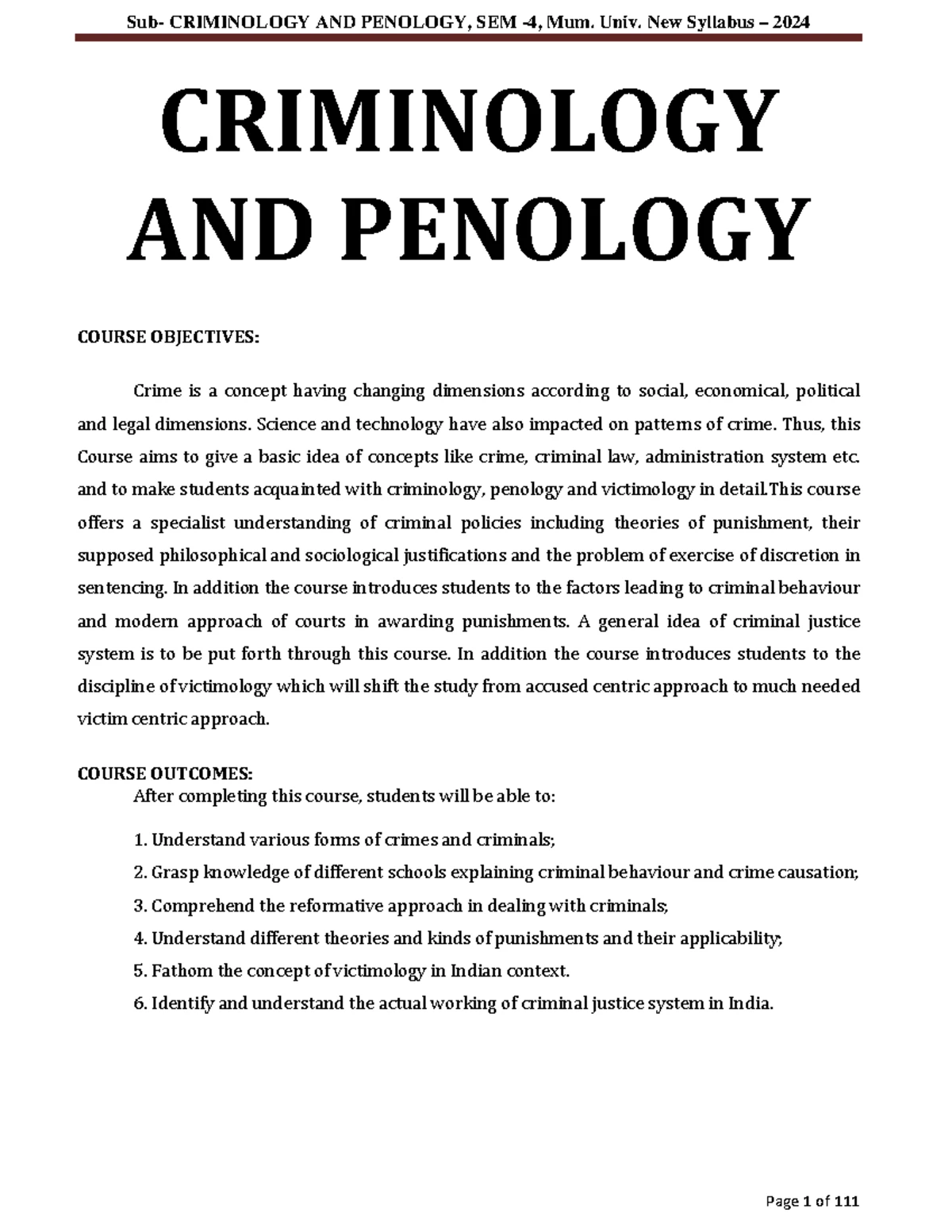 Sub- CRIMINOLOGY AND PENOLOGY, SEM -4, Mum. Univ. New Syllabus – 2024

CRIMINOLOGY AND PENOLOGY

COURSE OBJECTIVES:

Crime is a concept having changing dimensions according to social, economical, political and legal dimensions. Science and technology have also impacted on patterns of crime. Thus, this Course aims to give a basic idea of concepts like crime, criminal law, administration system etc. and to make students acquainted with criminology, penology and victimology in detail.This course offers a specialist understanding of criminal policies including theories of punishment, their supposed philosophical and sociological justifications and the problem of exercise of discretion in sentencing. In addition the course introduces students to the factors leading to criminal behaviour and modern approach of courts in awarding punishments. A general idea of criminal justice system is to be put forth through this course. In addition the course introduces students to the discipline of victimology which will shift the study from accused centric approach to much needed victim centric approach.

COURSE OUTCOMES:
After completing this course, students will be able to:

1. Understand various forms of crimes and criminals;
2. Grasp knowledge of different schools explaining criminal behaviour and crime causation;
3. Comprehend the reformative approach in dealing with criminals;
4. Understand different theories and kinds of punishments and their applicability;
5. Fathom the concept of victimology in Indian context.
6. Identify and understand the actual working of criminal justice system in India.

Page 1 of 111